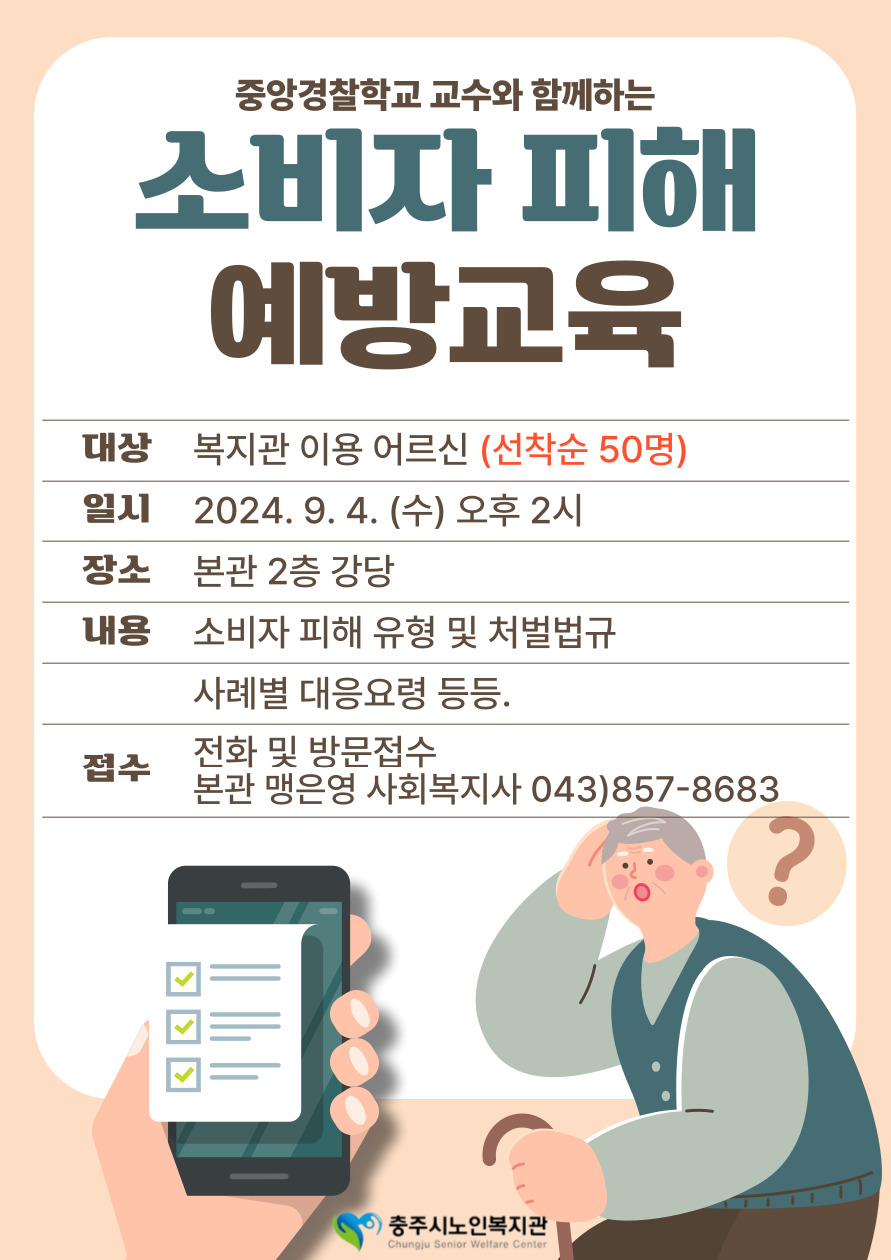 중앙경찰학교 교수와 함께하는

소비자 피해
예방교육

대상 복지관 이용 어르신 (선착순 50명)

일시 2024. 9. 4. (수) 오후 2시

장소 본관 2층 강당

내용 소비자 피해 유형 및 처벌법규
사례별 대응요령 등등.

접수 전화 및 방문접수
본관 맹은영 사회복지사 043)857-8683

?

충주시노인복지관
Chungju Senior Welfare Center